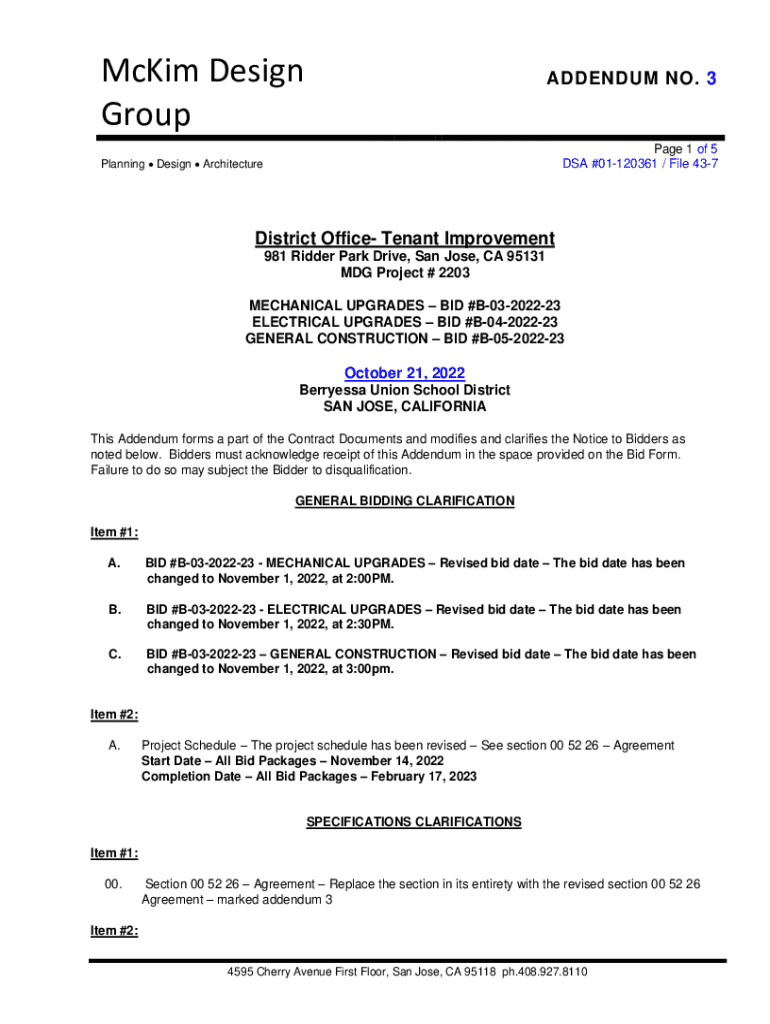 McKim Design Group

ADDENDUM NO. 3

Planning • Design • Architecture

Page 1 of 5
DSA #01-120361 / File 43-7

District Office- Tenant Improvement
981 Ridder Park Drive, San Jose, CA 95131
MDG Project # 2203

MECHANICAL UPGRADES – BID #B-03-2022-23
ELECTRICAL UPGRADES – BID #B-04-2022-23
GENERAL CONSTRUCTION – BID #B-05-2022-23

October 21, 2022
Berryessa Union School District
SAN JOSE, CALIFORNIA

This Addendum forms a part of the Contract Documents and modifies and clarifies the Notice to Bidders as noted below. Bidders must acknowledge receipt of this Addendum in the space provided on the Bid Form. Failure to do so may subject the Bidder to disqualification.

GENERAL BIDDING CLARIFICATION

Item #1:

A. BID #B-03-2022-23 - MECHANICAL UPGRADES – Revised bid date – The bid date has been changed to November 1, 2022, at 2:00PM.

B. BID #B-03-2022-23 - ELECTRICAL UPGRADES – Revised bid date – The bid date has been changed to November 1, 2022, at 2:30PM.

C. BID #B-03-2022-23 – GENERAL CONSTRUCTION – Revised bid date – The bid date has been changed to November 1, 2022, at 3:00pm.

Item #2:

A. Project Schedule – The project schedule has been revised – See section 00 52 26 – Agreement
Start Date – All Bid Packages – November 14, 2022
Completion Date – All Bid Packages – February 17, 2023

SPECIFICATIONS CLARIFICATIONS

Item #1:

00. Section 00 52 26 – Agreement – Replace the section in its entirety with the revised section 00 52 26 Agreement – marked addendum 3

Item #2:

4595 Cherry Avenue First Floor, San Jose, CA 95118 ph.408.927.8110